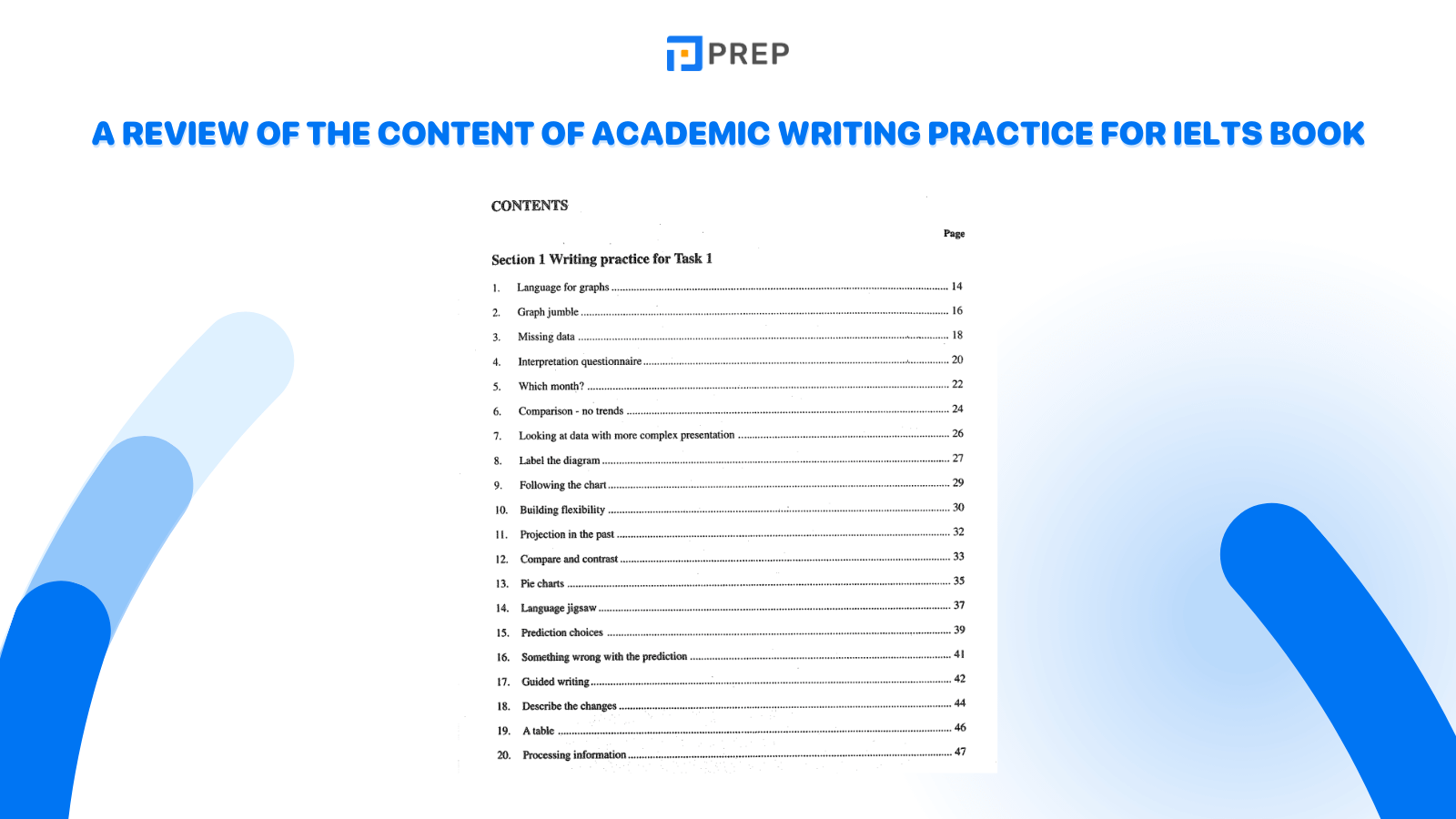 PREP

A REVIEW OF THE CONTENT OF ACADEMIC WRITING PRACTICE FOR IELTS BOOK

CONTENTS

Page

Section 1 Writing practice for Task 1

1. Language for graphs ........ 14
2. Graph jumble ........ 16
3. Missing data ........ 18
4. Interpretation questionnaire ........ 20
5. Which month? ........ 22
6. Comparison - no trends ........ 24
7. Looking at data with more complex presentation ........ 26
8. Label the diagram ........ 27
9. Following the chart ........ 29
10. Building flexibility ........ 30
11. Projection in the past ........ 32
12. Compare and contrast ........ 33
13. Pie charts ........ 35
14. Language jigsaw ........ 37
15. Prediction choices ........ 39
16. Something wrong with the prediction ........ 41
17. Guided writing ........ 42
18. Describe the changes ........ 44
19. A table ........ 46
20. Processing information ........ 47